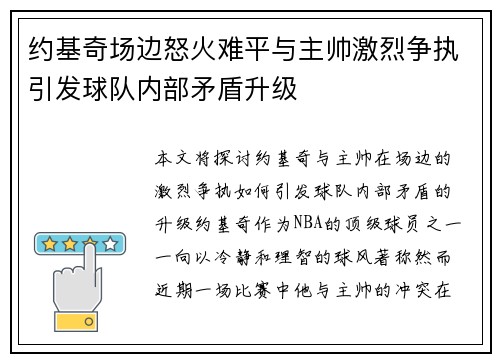 约基奇场边怒火难平与主帅激烈争执引发球队内部矛盾升级

本文将探讨约基奇与主帅在场边的激烈争执如何引发球队内部矛盾的升级约基奇作为NBA的顶级球员之一一向以冷静和理智的球风著称然而近期一场比赛中他与主帅的冲突在